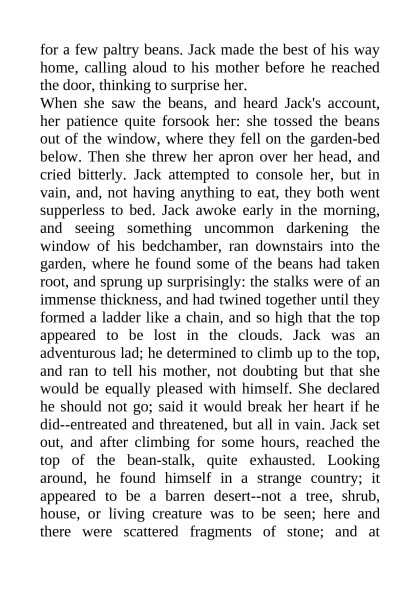 for a few paltry beans. Jack made the best of his way home, calling aloud to his mother before he reached the door, thinking to surprise her.

When she saw the beans, and heard Jack's account, her patience quite forsook her: she tossed the beans out of the window, where they fell on the garden-bed below. Then she threw her apron over her head, and cried bitterly. Jack attempted to console her, but in vain, and, not having anything to eat, they both went supperless to bed. Jack awoke early in the morning, and seeing something uncommon darkening the window of his bedchamber, ran downstairs into the garden, where he found some of the beans had taken root, and sprung up surprisingly: the stalks were of an immense thickness, and had twined together until they formed a ladder like a chain, and so high that the top appeared to be lost in the clouds. Jack was an adventurous lad; he determined to climb up to the top, and ran to tell his mother, not doubting but that she would be equally pleased with himself. She declared he should not go; said it would break her heart if he did--entreated and threatened, but all in vain. Jack set out, and after climbing for some hours, reached the top of the bean-stalk, quite exhausted. Looking around, he found himself in a strange country; it appeared to be a barren desert--not a tree, shrub, house, or living creature was to be seen; here and there were scattered fragments of stone; and at